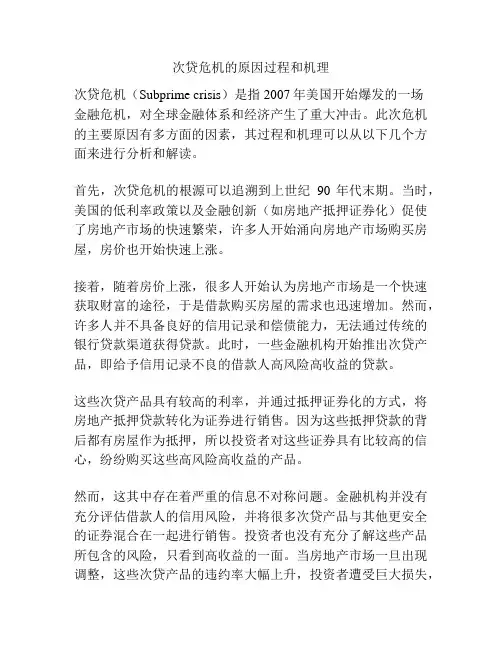 次贷危机的原因过程和机理

次贷危机（Subprime crisis）是指 2007 年美国开始爆发的一场金融危机，对全球金融体系和经济产生了重大冲击。此次危机的主要原因有多方面的因素，其过程和机理可以从以下几个方面来进行分析和解读。

首先，次贷危机的根源可以追溯到上世纪 90 年代末期。当时，美国的低利率政策以及金融创新（如房地产抵押证券化）促使了房地产市场的快速繁荣，许多人开始涌向房地产市场购买房屋，房价也开始快速上涨。

接着，随着房价上涨，很多人开始认为房地产市场是一个快速获取财富的途径，于是借款购买房屋的需求也迅速增加。然而，许多人并不具备良好的信用记录和偿债能力，无法通过传统的银行贷款渠道获得贷款。此时，一些金融机构开始推出次贷产品，即给予信用记录不良的借款人高风险高收益的贷款。

这些次贷产品具有较高的利率，并通过抵押证券化的方式，将房地产抵押贷款转化为证券进行销售。因为这些抵押贷款的背后都有房屋作为抵押，所以投资者对这些证券具有比较高的信心，纷纷购买这些高风险高收益的产品。

然而，这其中存在着严重的信息不对称问题。金融机构并没有充分评估借款人的信用风险，并将很多次贷产品与其他更安全的证券混合在一起进行销售。投资者也没有充分了解这些产品所包含的风险，只看到高收益的一面。当房地产市场一旦出现调整，这些次贷产品的违约率大幅上升，投资者遭受巨大损失，